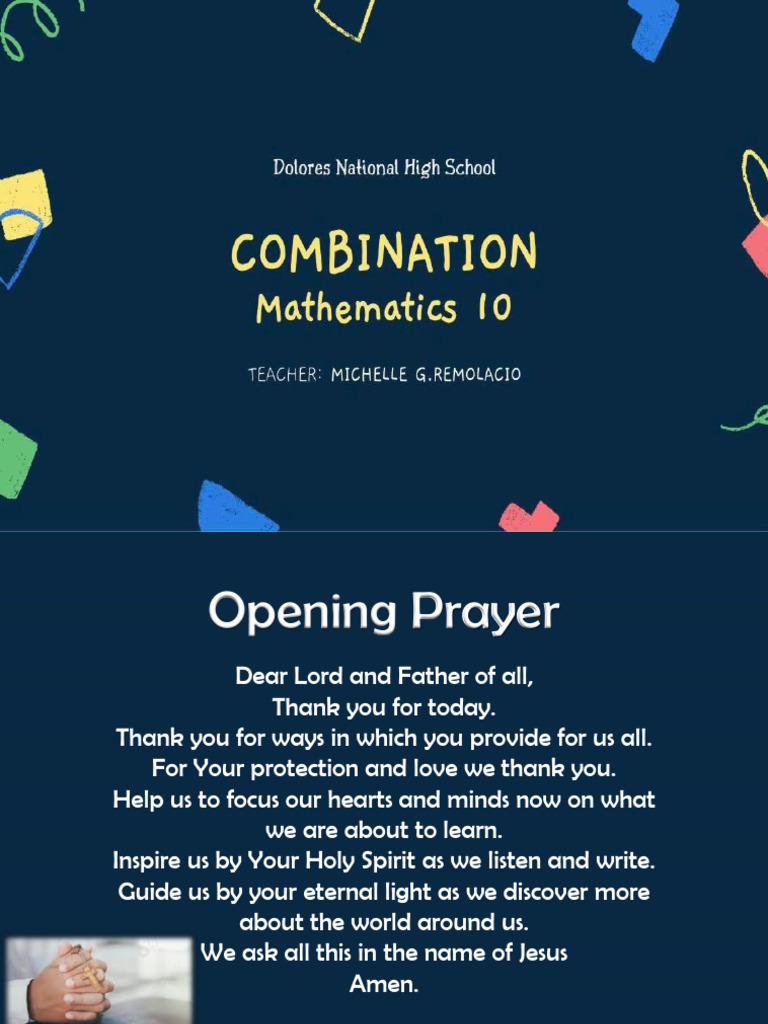 Dolores National High School

COMBINATION
Mathematics 10

TEACHER: MICHELLE G.REMOLACIO

Opening Prayer

Dear Lord and Father of all,
Thank you for today.
Thank you for ways in which you provide for us all.
For Your protection and love we thank you.
Help us to focus our hearts and minds now on what we are about to learn.
Inspire us by Your Holy Spirit as we listen and write.
Guide us by your eternal light as we discover more about the world around us.
We ask all this in the name of Jesus
Amen.